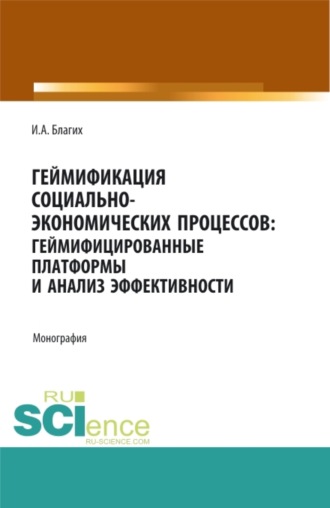 И.А. Благих

ГЕЙМИФИКАЦИЯ СОЦИАЛЬНО-ЭКОНОМИЧЕСКИХ ПРОЦЕССОВ: ГЕЙМИФИЦИРОВАННЫЕ ПЛАТФОРМЫ И АНАЛИЗ ЭФФЕКТИВНОСТИ

Монография

RU SCIence RU-SCIENCE.COM